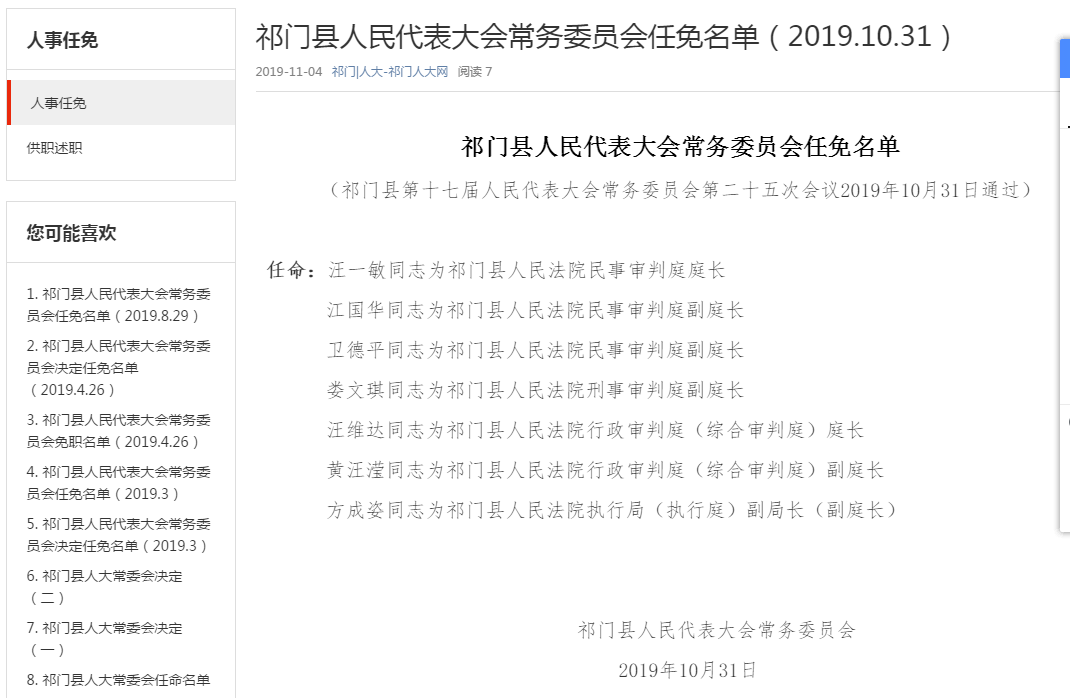 人事任免

人事任免

供职述职

您可能喜欢

1. 祁门县人民代表大会常务委员会任免名单（2019.8.29）

2. 祁门县人民代表大会常务委员会决定任免名单（2019.4.26）

3. 祁门县人民代表大会常务委员会免职名单（2019.4.26）

4. 祁门县人民代表大会常务委员会任免名单（2019.3）

5. 祁门县人民代表大会常务委员会决定任免名单（2019.3）

6. 祁门县人大常委会决定（二）

7. 祁门县人大常委会决定（一）

8. 祁门县人大常委会任命名单

祁门县人民代表大会常务委员会任免名单（2019.10.31）

2019-11-04 祁门|人大-祁门人大网 阅读 7

祁门县人民代表大会常务委员会任免名单

（祁门县第十七届人民代表大会常务委员会第二十五次会议2019年10月31日通过）

任命：汪一敏同志为祁门县人民法院民事审判庭庭长
江国华同志为祁门县人民法院民事审判庭副庭长
卫德平同志为祁门县人民法院民事审判庭副庭长
娄文琪同志为祁门县人民法院刑事审判庭副庭长
汪维达同志为祁门县人民法院行政审判庭（综合审判庭）庭长
黄汪滢同志为祁门县人民法院行政审判庭（综合审判庭）副庭长
方成姿同志为祁门县人民法院执行局（执行庭）副局长（副庭长）

祁门县人民代表大会常务委员会
2019年10月31日